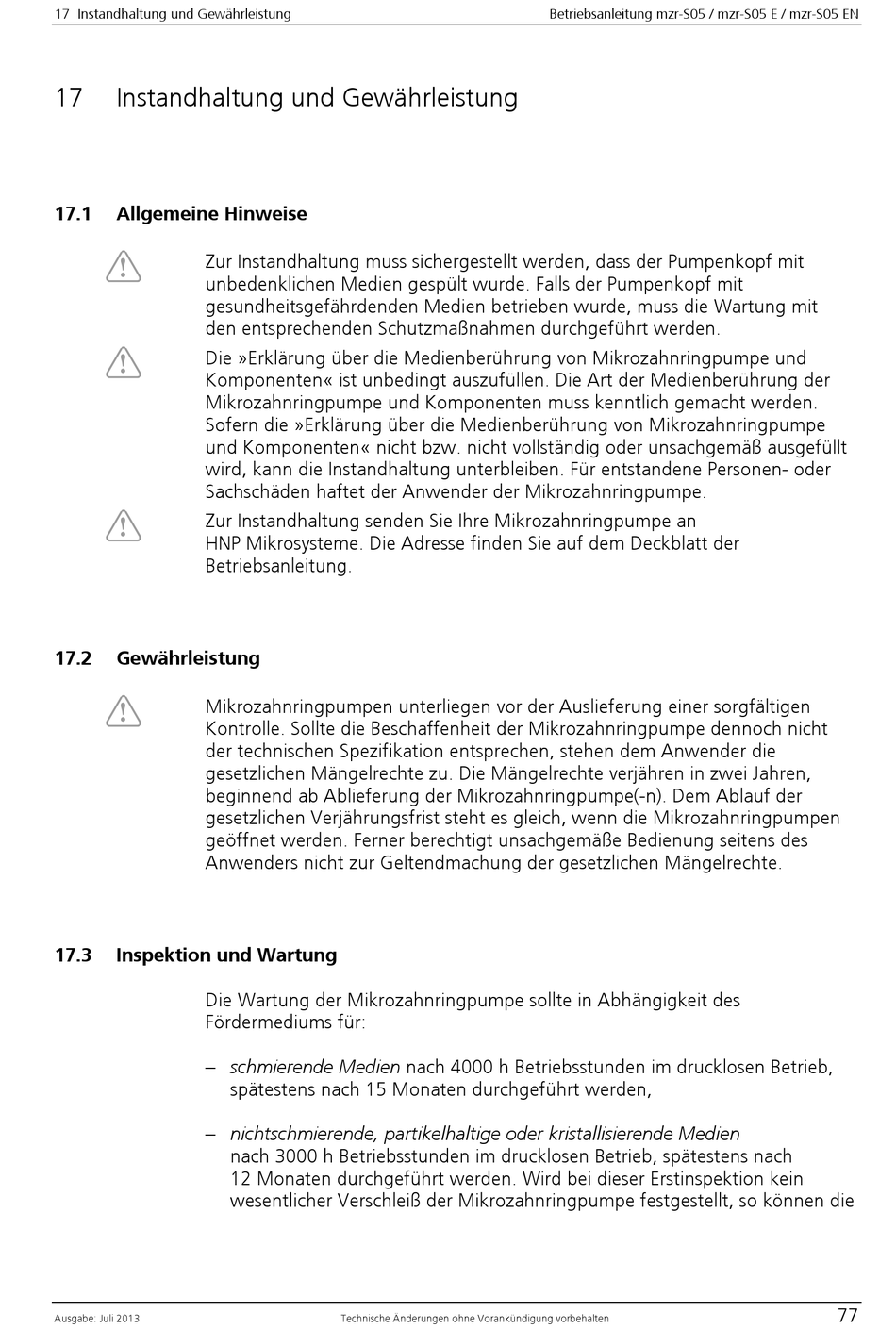 17 Instandhaltung und Gewährleistung

Betriebsanleitung mzr-S05 / mzr-S05 E / mzr-S05 EN

17 Instandhaltung und Gewährleistung

17.1 Allgemeine Hinweise

Zur Instandhaltung muss sichergestellt werden, dass der Pumpenkopf mit unbedenklichen Medien gespült wurde. Falls der Pumpenkopf mit gesundheitsgefährdenden Medien betrieben wurde, muss die Wartung mit den entsprechenden Schutzmaßnahmen durchgeführt werden.

Die »Erklärung über die Medienberührung von Mikrozahnringpumpe und Komponenten« ist unbedingt auszufüllen. Die Art der Medienberührung der Mikrozahnringpumpe und Komponenten muss kenntlich gemacht werden. Sofern die »Erklärung über die Medienberührung von Mikrozahnringpumpe und Komponenten« nicht bzw. nicht vollständig oder unsachgemäß ausgefüllt wird, kann die Instandhaltung unterbleiben. Für entstandene Personen- oder Sachschäden haftet der Anwender der Mikrozahnringpumpe.

Zur Instandhaltung senden Sie Ihre Mikrozahnringpumpe an HNP Mikrosysteme. Die Adresse finden Sie auf dem Deckblatt der Betriebsanleitung.

17.2 Gewährleistung

Mikrozahnringpumpen unterliegen vor der Auslieferung einer sorgfältigen Kontrolle. Sollte die Beschaffenheit der Mikrozahnringpumpe dennoch nicht der technischen Spezifikation entsprechen, stehen dem Anwender die gesetzlichen Mängelrechte zu. Die Mängelrechte verjähren in zwei Jahren, beginnend ab Ablieferung der Mikrozahnringpumpe(-n). Dem Ablauf der gesetzlichen Verjährungsfrist steht es gleich, wenn die Mikrozahnringpumpen geöffnet werden. Ferner berechtigt unsachgemäße Bedienung seitens des Anwenders nicht zur Geltendmachung der gesetzlichen Mängelrechte.

17.3 Inspektion und Wartung

Die Wartung der Mikrozahnringpumpe sollte in Abhängigkeit des Fördermediums für:

– schmierende Medien nach 4000 h Betriebsstunden im drucklosen Betrieb, spätestens nach 15 Monaten durchgeführt werden,

– nichtschmierende, partikelhaltige oder kristallisierende Medien nach 3000 h Betriebsstunden im drucklosen Betrieb, spätestens nach 12 Monaten durchgeführt werden. Wird bei dieser Erstinspektion kein wesentlicher Verschleiß der Mikrozahnringpumpe festgestellt, so können die

Ausgabe: Juli 2013

Technische Änderungen ohne Vorankündigung vorbehalten

77